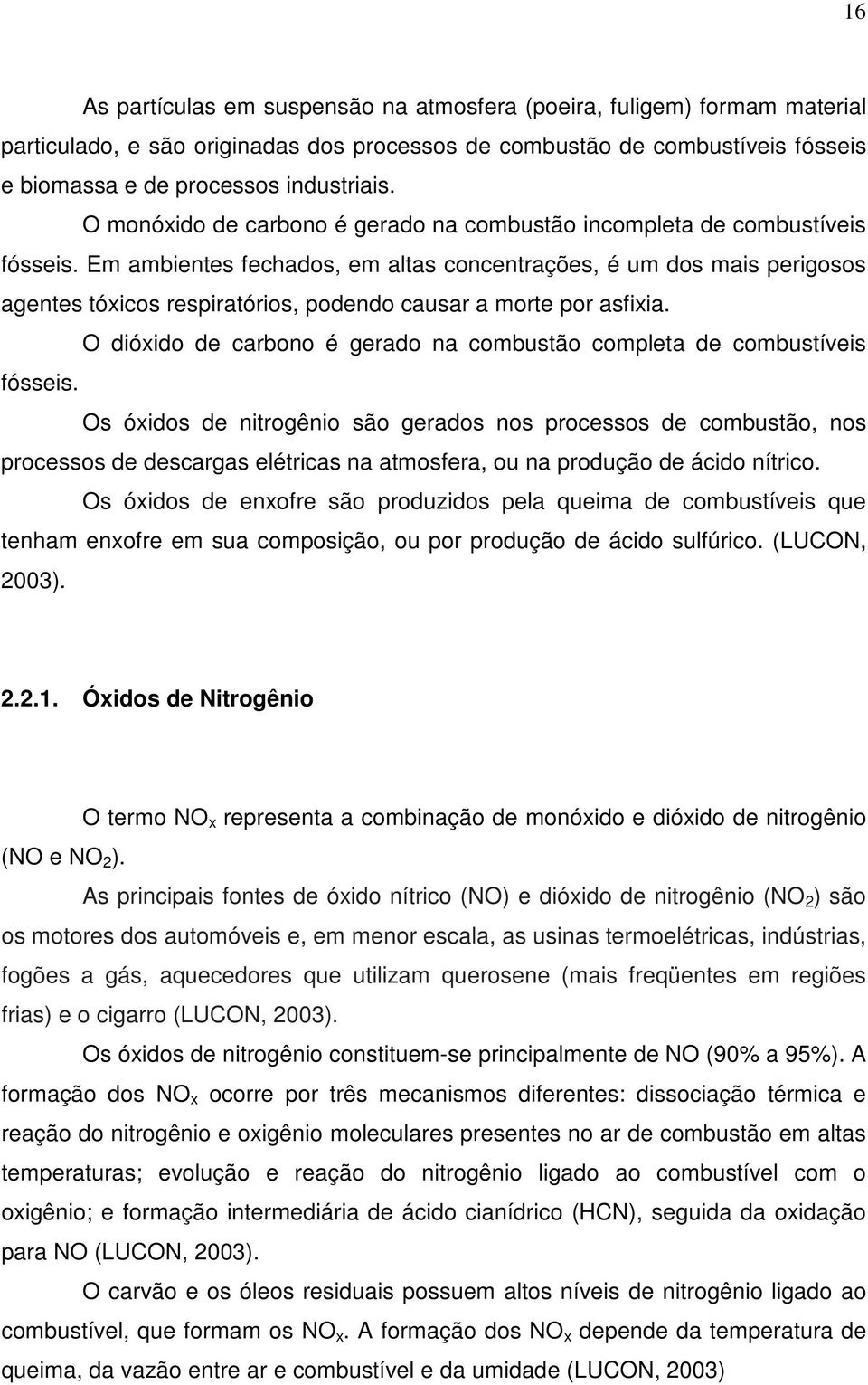 16

As partículas em suspensão na atmosfera (poeira, fuligem) formam material particulado, e são originadas dos processos de combustão de combustíveis fósseis e biomassa e de processos industriais.

O monóxido de carbono é gerado na combustão incompleta de combustíveis fósseis. Em ambientes fechados, em altas concentrações, é um dos mais perigosos agentes tóxicos respiratórios, podendo causar a morte por asfixia.

O dióxido de carbono é gerado na combustão completa de combustíveis fósseis.

Os óxidos de nitrogênio são gerados nos processos de combustão, nos processos de descargas elétricas na atmosfera, ou na produção de ácido nítrico.

Os óxidos de enxofre são produzidos pela queima de combustíveis que tenham enxofre em sua composição, ou por produção de ácido sulfúrico. (LUCON, 2003).

2.2.1. Óxidos de Nitrogênio

O termo $NO_x$ representa a combinação de monóxido e dióxido de nitrogênio (NO e $NO_2$).

As principais fontes de óxido nítrico (NO) e dióxido de nitrogênio ($NO_2$) são os motores dos automóveis e, em menor escala, as usinas termoelétricas, indústrias, fogões a gás, aquecedores que utilizam querosene (mais freqüentes em regiões frias) e o cigarro (LUCON, 2003).

Os óxidos de nitrogênio constituem-se principalmente de NO (90% a 95%). A formação dos $NO_x$ ocorre por três mecanismos diferentes: dissociação térmica e reação do nitrogênio e oxigênio moleculares presentes no ar de combustão em altas temperaturas; evolução e reação do nitrogênio ligado ao combustível com o oxigênio; e formação intermediária de ácido cianídrico (HCN), seguida da oxidação para NO (LUCON, 2003).

O carvão e os óleos residuais possuem altos níveis de nitrogênio ligado ao combustível, que formam os $NO_x$. A formação dos $NO_x$ depende da temperatura de queima, da vazão entre ar e combustível e da umidade (LUCON, 2003)